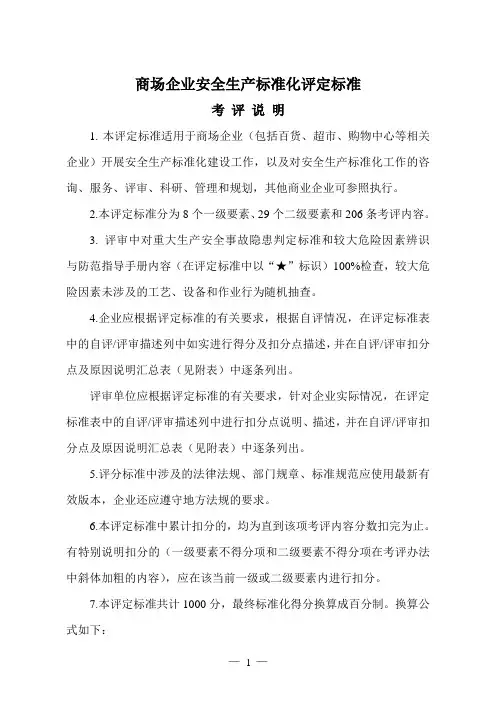 商场企业安全生产标准化评定标准

考 评 说 明

1. 本评定标准适用于商场企业（包括百货、超市、购物中心等相关企业）开展安全生产标准化建设工作，以及对安全生产标准化工作的咨询、服务、评审、科研、管理和规划，其他商业企业可参照执行。

2.本评定标准分为 8 个一级要素、29 个二级要素和 206 条考评内容。

3. 评审中对重大生产安全事故隐患判定标准和较大危险因素辨识与防范指导手册内容（在评定标准中以“★”标识）100%检查，较大危险因素未涉及的工艺、设备和作业行为随机抽查。

4.企业应根据评定标准的有关要求，根据自评情况，在评定标准表中的自评/评审描述列中如实进行得分及扣分点描述，并在自评/评审扣分点及原因说明汇总表（见附表）中逐条列出。

评审单位应根据评定标准的有关要求，针对企业实际情况，在评定标准表中的自评/评审描述列中进行扣分点说明、描述，并在自评/评审扣分点及原因说明汇总表（见附表）中逐条列出。

5.评分标准中涉及的法律法规、部门规章、标准规范应使用最新有效版本，企业还应遵守地方法规的要求。

6.本评定标准中累计扣分的，均为直到该项考评内容分数扣完为止。有特别说明扣分的（一级要素不得分项和二级要素不得分项在考评办法中斜体加粗的内容），应在该当前一级或二级要素内进行扣分。

7.本评定标准共计 1000 分，最终标准化得分换算成百分制。换算公式如下：

— 1 —